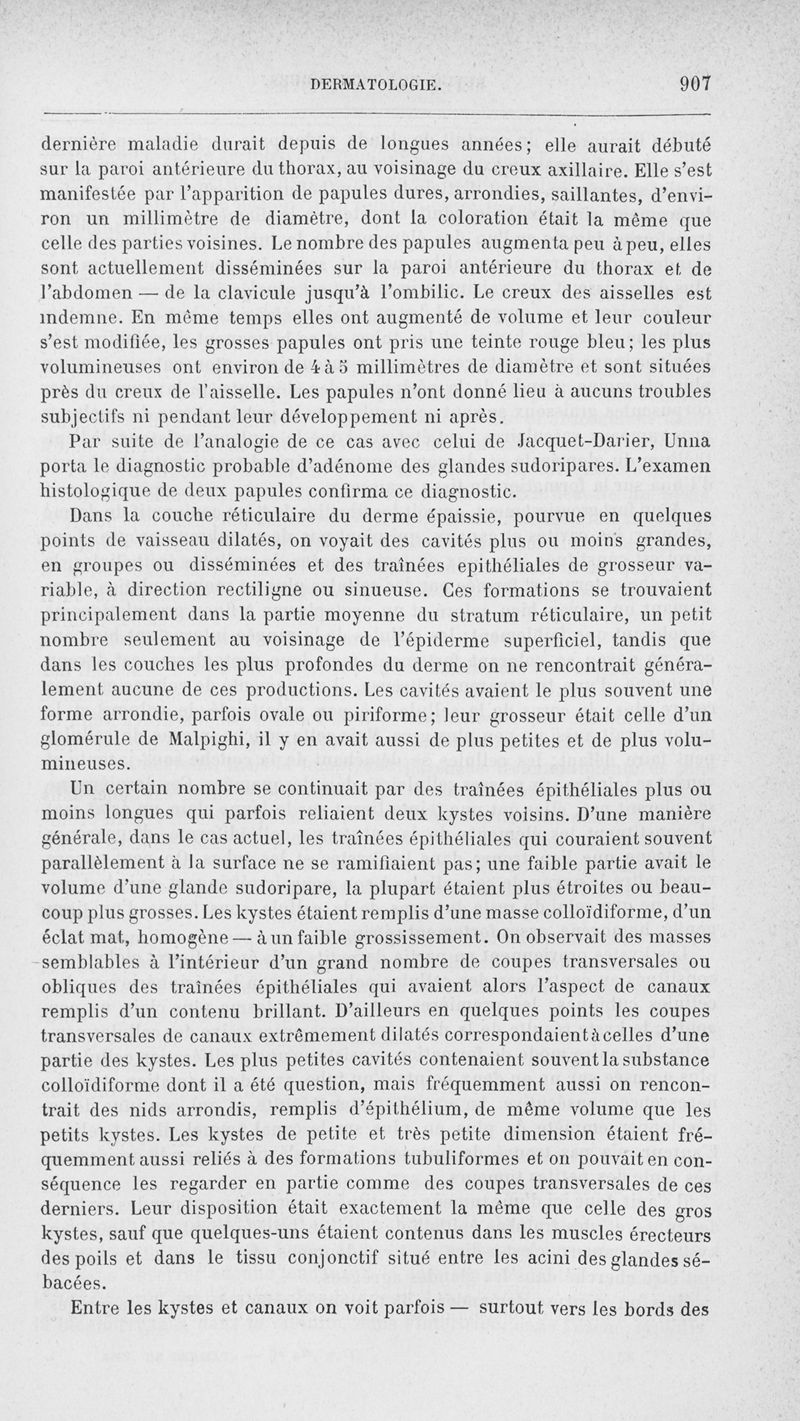 DERMATOLOGIE. 907

dernière maladie durait depuis de longues années; elle aurait débuté sur la paroi antérieure du thorax, au voisinage du creux axillaire. Elle s'est manifestée par l'apparition de papules dures, arrondies, saillantes, d'environ un millimètre de diamètre, dont la coloration était la même que celle des parties voisines. Le nombre des papules augmenta peu à peu, elles sont actuellement disséminées sur la paroi antérieure du thorax et de l'abdomen — de la clavicule jusqu'à l'ombilic. Le creux des aisselles est indemne. En même temps elles ont augmenté de volume et leur couleur s'est modifiée, les grosses papules ont pris une teinte rouge bleu; les plus volumineuses ont environ de 4 à 5 millimètres de diamètre et sont situées près du creux de l'aisselle. Les papules n'ont donné lieu à aucuns troubles subjectifs ni pendant leur développement ni après.

Par suite de l'analogie de ce cas avec celui de Jacquet-Darier, Unna porta le diagnostic probable d'adénome des glandes sudoripares. L'examen histologique de deux papules confirma ce diagnostic.

Dans la couche réticulaire du derme épaissie, pourvue en quelques points de vaisseau dilatés, on voyait des cavités plus ou moins grandes, en groupes ou disséminées et des traînées epithéliales de grosseur variable, à direction rectiligne ou sinueuse. Ces formations se trouvaient principalement dans la partie moyenne du stratum réticulaire, un petit nombre seulement au voisinage de l'épiderme superficiel, tandis que dans les couches les plus profondes du derme on ne rencontrait généralement aucune de ces productions. Les cavités avaient le plus souvent une forme arrondie, parfois ovale ou piriforme; leur grosseur était celle d'un glomérule de Malpighi, il y en avait aussi de plus petites et de plus volumineuses.

Un certain nombre se continuait par des traînées épithéliales plus ou moins longues qui parfois reliaient deux kystes voisins. D'une manière générale, dans le cas actuel, les traînées épithéliales qui couraient souvent parallèlement à la surface ne se ramifiaient pas; une faible partie avait le volume d'une glande sudoripare, la plupart étaient plus étroites ou beaucoup plus grosses. Les kystes étaient remplis d'une masse colloïdiforme, d'un éclat mat, homogène — à un faible grossissement. On observait des masses semblables à l'intérieur d'un grand nombre de coupes transversales ou obliques des traînées épithéliales qui avaient alors l'aspect de canaux remplis d'un contenu brillant. D'ailleurs en quelques points les coupes transversales de canaux extrêmement dilatés correspondaient à celles d'une partie des kystes. Les plus petites cavités contenaient souvent la substance colloïdiforme dont il a été question, mais fréquemment aussi on rencontrait des nids arrondis, remplis d'épithélium, de même volume que les petits kystes. Les kystes de petite et très petite dimension étaient fréquemment aussi reliés à des formations tubuliformes et on pouvait en conséquence les regarder en partie comme des coupes transversales de ces derniers. Leur disposition était exactement la même que celle des gros kystes, sauf que quelques-uns étaient contenus dans les muscles érecteurs des poils et dans le tissu conjonctif situé entre les acini des glandes sébacées.

Entre les kystes et canaux on voit parfois — surtout vers les bords des